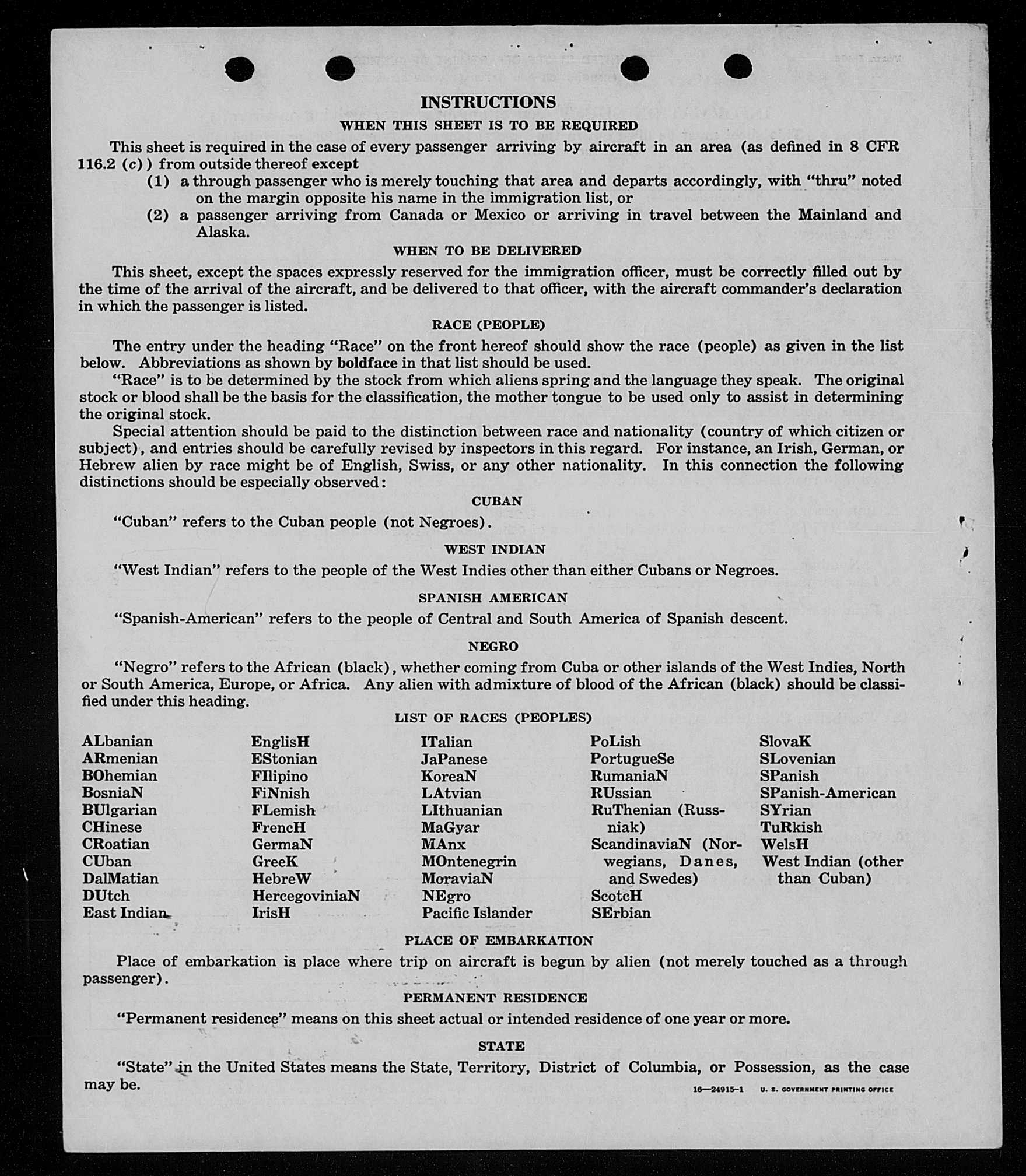 INSTRUCTIONS

WHEN THIS SHEET IS TO BE REQUIRED

This sheet is required in the case of every passenger arriving by aircraft in an area (as defined in 8 CFR 116.2 (c)) from outside thereof except

(1) a through passenger who is merely touching that area and departs accordingly, with "thru" noted on the margin opposite his name in the immigration list, or

(2) a passenger arriving from Canada or Mexico or arriving in travel between the Mainland and Alaska.

WHEN TO BE DELIVERED

This sheet, except the spaces expressly reserved for the immigration officer, must be correctly filled out by the time of the arrival of the aircraft, and be delivered to that officer, with the aircraft commander's declaration in which the passenger is listed.

RACE (PEOPLE)

The entry under the heading "Race" on the front hereof should show the race (people) as given in the list below. Abbreviations as shown by boldface in that list should be used.

"Race" is to be determined by the stock from which aliens spring and the language they speak. The original stock or blood shall be the basis for the classification, the mother tongue to be used only to assist in determining the original stock.

Special attention should be paid to the distinction between race and nationality (country of which citizen or subject), and entries should be carefully revised by inspectors in this regard. For instance, an Irish, German, or Hebrew alien by race might be of English, Swiss, or any other nationality. In this connection the following distinctions should be especially observed:

CUBAN

"Cuban" refers to the Cuban people (not Negroes).

WEST INDIAN

"West Indian" refers to the people of the West Indies other than either Cubans or Negroes.

SPANISH AMERICAN

"Spanish-American" refers to the people of Central and South America of Spanish descent.

NEGRO

"Negro" refers to the African (black), whether coming from Cuba or other islands of the West Indies, North or South America, Europe, or Africa. Any alien with admixture of blood of the African (black) should be classified under this heading.

LIST OF RACES (PEOPLES)

ALbanian
ARmenian
BOhemian
BosniaN
BUlgarian
CHinese
CRoatian
CUban
DalMatian
DUtch
East Indian

EnglisH
EStonian
FIlipino
FiNnish
FLemish
FrencH
GermaN
GreeK
HebreW
HercegoviniaN
IrisH

ITalian
JaPanese
KoreaN
LAtvian
LIthuanian
MaGyar
MAnx
MOntenegrin
MoraviaN
NEgro
Pacific Islander

PoLish
PortugueSe
RumaniaN
RUssian
RuThenian (Russniak)
ScandinaviaN (Norwegians, Danes, and Swedes)
ScotcH
SErbian

SlovaK
SLovenian
SPanish
SPanish-American
SYrian
TuRkish
WelsH
West Indian (other than Cuban)

PLACE OF EMBARKATION

Place of embarkation is place where trip on aircraft is begun by alien (not merely touched as a through passenger).

PERMANENT RESIDENCE

"Permanent residence" means on this sheet actual or intended residence of one year or more.

STATE

"State" in the United States means the State, Territory, District of Columbia, or Possession, as the case may be.

16—24915-1 U. S. GOVERNMENT PRINTING OFFICE